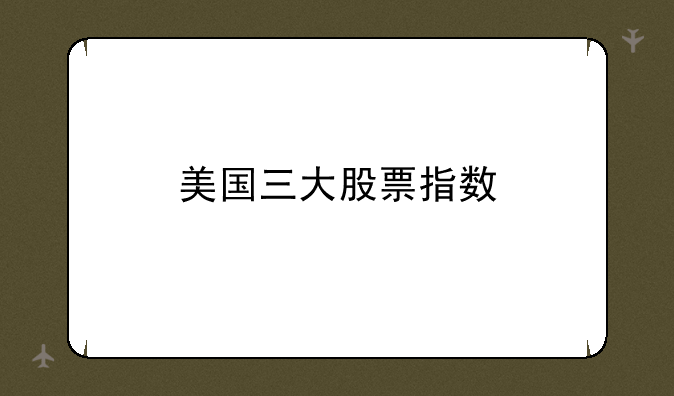 美国三大股票指数